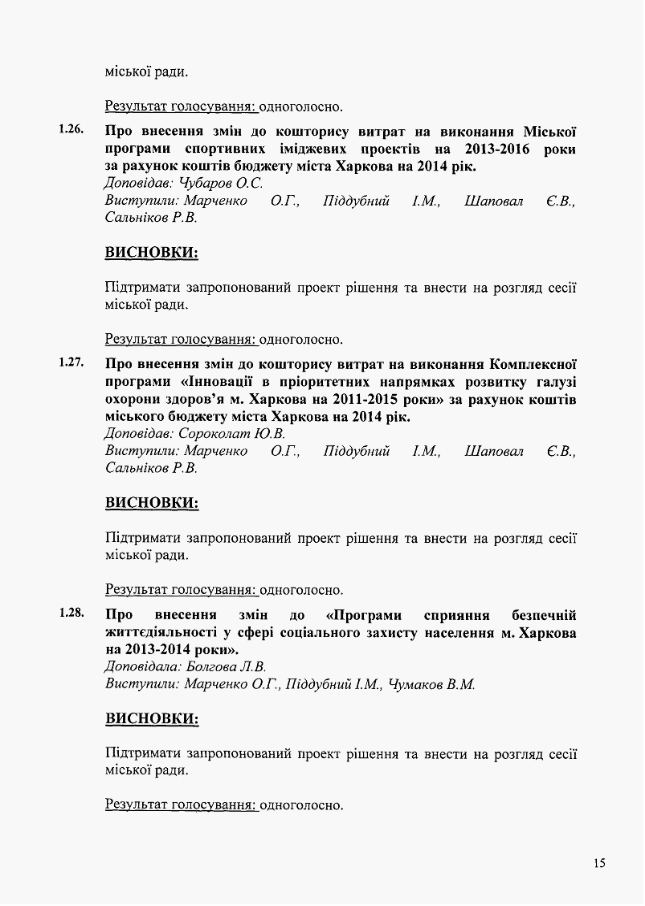 міської ради.

Результат голосування: одноголосно.

1.26. Про внесення змін до кошторису витрат на виконання Міської програми спортивних іміджевих проектів на 2013-2016 роки за рахунок коштів бюджету міста Харкова на 2014 рік.
Доповідав: Чубаров О.С.
Виступили: Марченко О.Г., Піддубний І.М., Шаповал Є.В., Сальніков Р.В.

ВИСНОВКИ:

Підтримати запропонований проект рішення та внести на розгляд сесії міської ради.

Результат голосування: одноголосно.

1.27. Про внесення змін до кошторису витрат на виконання Комплексної програми «Інновації в пріоритетних напрямках розвитку галузі охорони здоров'я м. Харкова на 2011-2015 роки» за рахунок коштів міського бюджету міста Харкова на 2014 рік.
Доповідав: Сороколат Ю.В.
Виступили: Марченко О.Г., Піддубний І.М., Шаповал Є.В., Сальніков Р.В.

ВИСНОВКИ:

Підтримати запропонований проект рішення та внести на розгляд сесії міської ради.

Результат голосування: одноголосно.

1.28. Про внесення змін до «Програми сприяння безпечній життєдіяльності у сфері соціального захисту населення м. Харкова на 2013-2014 роки».
Доповідала: Болгова Л.В.
Виступили: Марченко О.Г., Піддубний І.М., Чумаков В.М.

ВИСНОВКИ:

Підтримати запропонований проект рішення та внести на розгляд сесії міської ради.

Результат голосування: одноголосно.

15